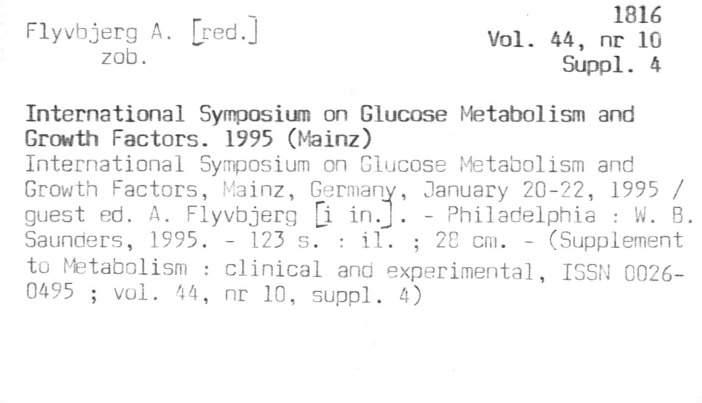 Flyvbjerg A. [red.]
zob.

1816
Vol. 44, nr 10
Suppl. 4

International Symposium on Glucose Metabolism and Growth Factors. 1995 (Mainz)

International Symposium on Glucose Metabolism and Growth Factors, Mainz, Germany, January 20-22, 1995 / guest ed. A. Flyvbjerg [i in.]. - Philadelphia : W. B. Saunders, 1995. - 123 s. : il. ; 28 cm. - (Supplement to Metabolism : clinical and experimental, ISSN 0026-0495 ; vol. 44, nr 10, suppl. 4)